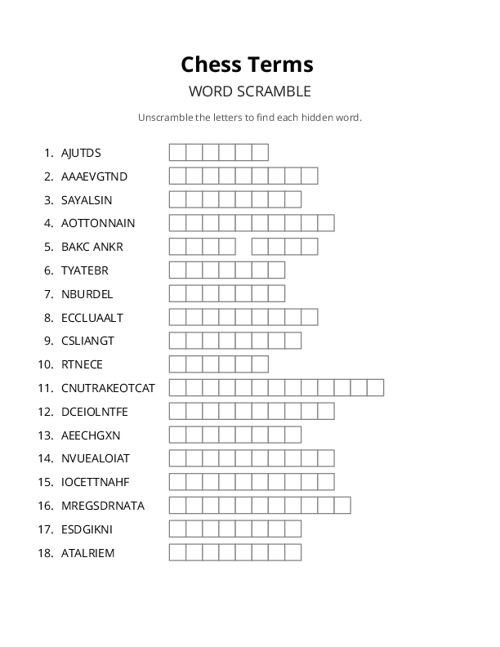 Chess Terms

WORD SCRAMBLE

Unscramble the letters to find each hidden word.

1. AJUTDS
2. AAAEVGTND
3. SAYALSIN
4. AOTTONNAIN
5. BAKC ANKR
6. TYATEBR
7. NBURDEL
8. ECCLUAALT
9. CSLIANGT
10. RTNECE
11. CNUTRAKEOTCAT
12. DCEIOLNTFE
13. AEECHGXN
14. NVUEALOIAT
15. IOCETTNAHF
16. MREGSDRNATA
17. ESDGIKNI
18. ATALRIEM